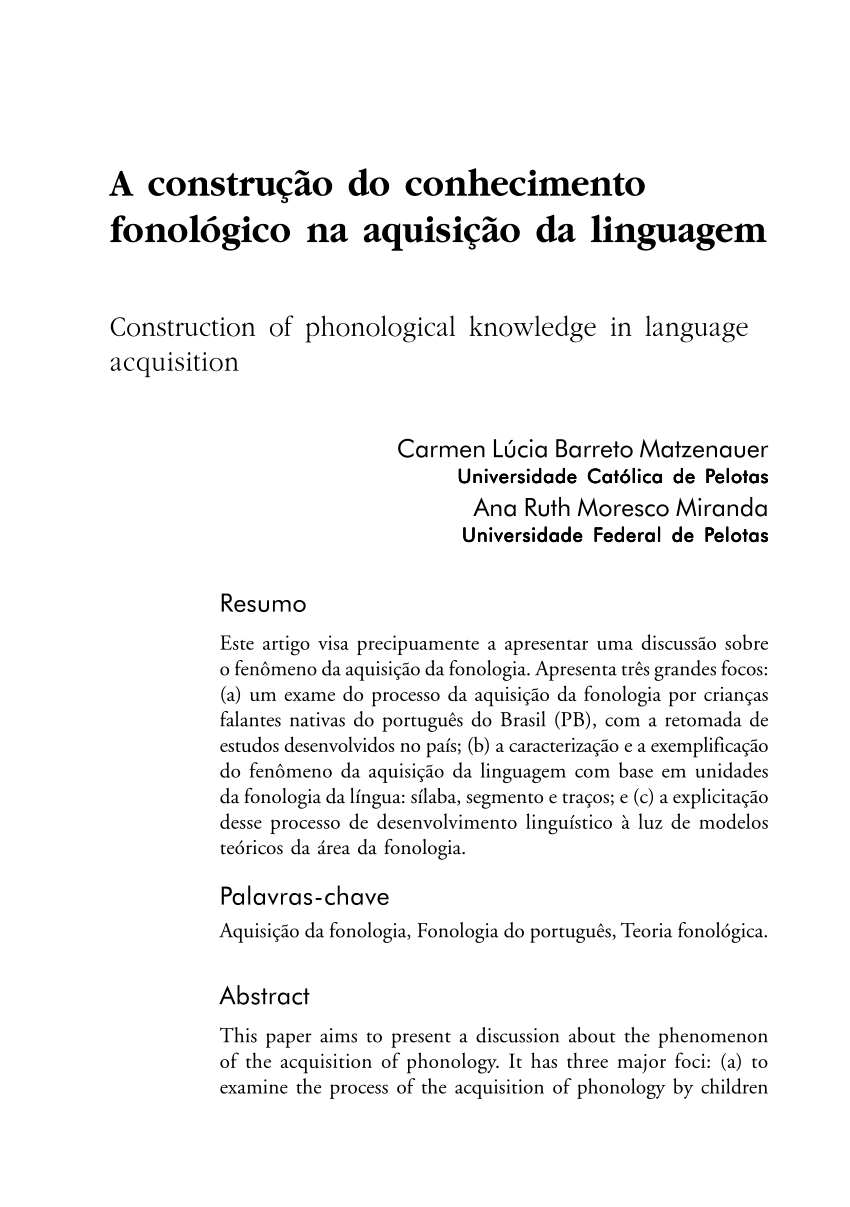 A construção do conhecimento fonológico na aquisição da linguagem

Construction of phonological knowledge in language acquisition

Carmen Lúcia Barreto Matzenauer
Universidade Católica de Pelotas
Ana Ruth Moresco Miranda
Universidade Federal de Pelotas

Resumo

Este artigo visa precipuamente a apresentar uma discussão sobre o fenômeno da aquisição da fonologia. Apresenta três grandes focos: (a) um exame do processo da aquisição da fonologia por crianças falantes nativas do português do Brasil (PB), com a retomada de estudos desenvolvidos no país; (b) a caracterização e a exemplificação do fenômeno da aquisição da linguagem com base em unidades da fonologia da língua: sílaba, segmento e traços; e (c) a explicitação desse processo de desenvolvimento linguístico à luz de modelos teóricos da área da fonologia.

Palavras-chave

Aquisição da fonologia, Fonologia do português, Teoria fonológica.

Abstract

This paper aims to present a discussion about the phenomenon of the acquisition of phonology. It has three major foci: (a) to examine the process of the acquisition of phonology by children